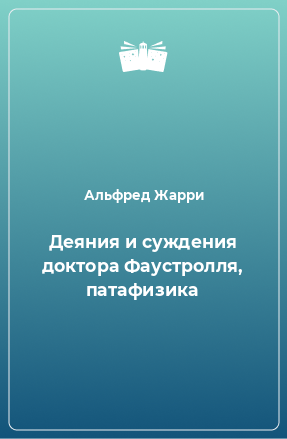 Альфред Жарри

Деяния и суждения доктора Фаустролля, патафизика